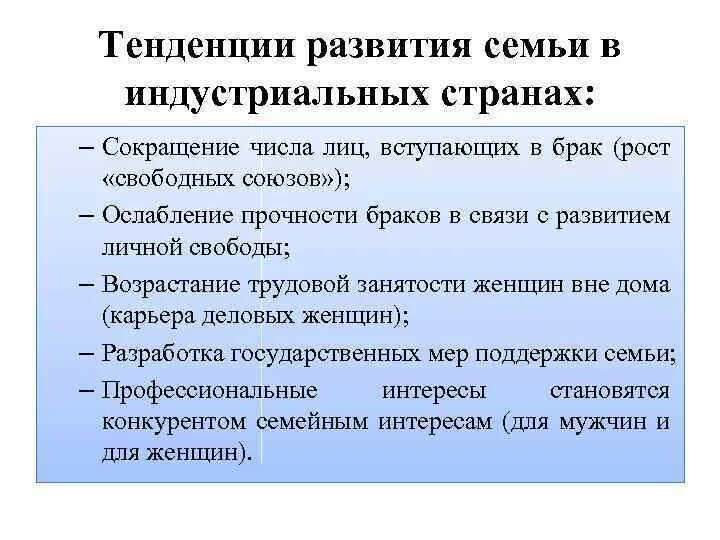 Тенденции развития семьи в индустриальных странах:

– Сокращение числа лиц, вступающих в брак (рост «свободных союзов»);

– Ослабление прочности браков в связи с развитием личной свободы;

– Возрастание трудовой занятости женщин вне дома (карьера деловых женщин);

– Разработка государственных мер поддержки семьи;

– Профессиональные интересы становятся конкурентом семейным интересам (для мужчин и для женщин).